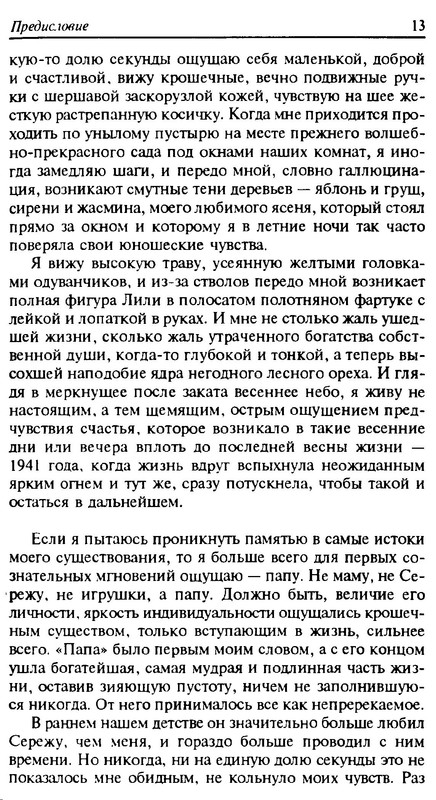 Предисловие 13

кую-то долю секунды ощущаю себя маленькой, доброй и счастливой, вижу крошечные, вечно подвижные ручки с шершавой заскорузлой кожей, чувствую на шее жесткую растрепанную косичку. Когда мне приходится проходить по унылому пустырю на месте прежнего волшебно-прекрасного сада под окнами наших комнат, я иногда замедляю шаги, и передо мной, словно галлюцинация, возникают смутные тени деревьев — яблонь и груш, сирени и жасмина, моего любимого ясеня, который стоял прямо за окном и которому я в летние ночи так часто поверяла свои юношеские чувства.

Я вижу высокую траву, усеянную желтыми головками одуванчиков, и из-за стволов передо мной возникает полная фигура Лили в полосатом полотняном фартуке с лейкой и лопаткой в руках. И мне не столько жаль ушедшей жизни, сколько жаль утраченного богатства собственной души, когда-то глубокой и тонкой, а теперь высохшей наподобие ядра негодного лесного ореха. И глядя в меркнущее после заката весеннее небо, я живу не настоящим, а тем щемящим, острым ощущением предчувствия счастья, которое возникало в такие весенние дни или вечера вплоть до последней весны жизни — 1941 года, когда жизнь вдруг вспыхнула неожиданным ярким огнем и тут же, сразу потускнела, чтобы такой и остаться в дальнейшем.

Если я пытаюсь проникнуть памятью в самые истоки моего существования, то я больше всего для первых сознательных мгновений ощущаю — папу. Не маму, не Сережу, не игрушки, а папу. Должно быть, величие его личности, яркость индивидуальности ощущались крошечным существом, только вступающим в жизнь, сильнее всего. «Папа» было первым моим словом, а с его концом ушла богатейшая, самая мудрая и подлинная часть жизни, оставив зияющую пустоту, ничем не заполнившуюся никогда. От него принималось все как непререкаемое.

В раннем нашем детстве он значительно больше любил Сережу, чем меня, и гораздо больше проводил с ним времени. Но никогда, ни на единую долю секунды это не показалось мне обидным, не кольнуло моих чувств. Раз